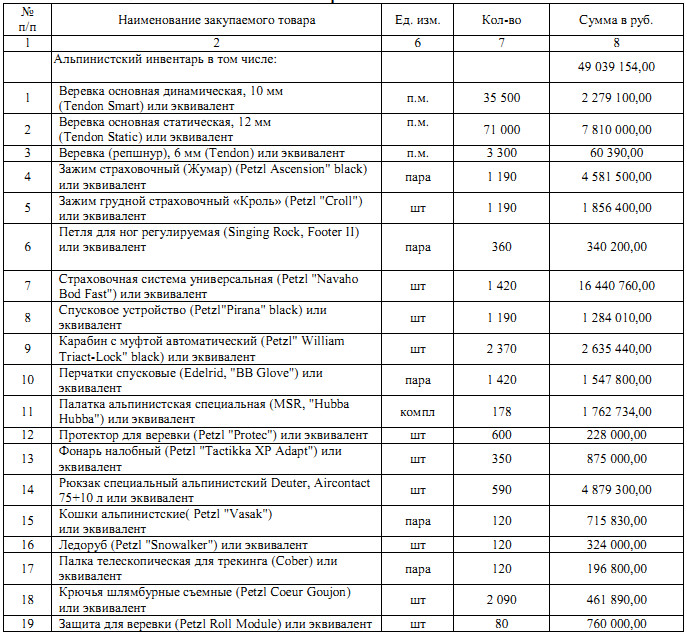 | № п/п | Наименование закупаемого товара | Ед. изм. | Кол-во | Сумма в руб. |
|---|---|---|---|---|
| 1 | 2 | 6 | 7 | 8 |
| | Альпинистский инвентарь в том числе: | | | 49 039 154,00 |
| 1 | Веревка основная динамическая, 10 мм (Tendon Smart) или эквивалент | п.м. | 35 500 | 2 279 100,00 |
| 2 | Веревка основная статическая, 12 мм (Tendon Static) или эквивалент | п.м. | 71 000 | 7 810 000,00 |
| 3 | Веревка (репшнур), 6 мм (Tendon) или эквивалент | п.м. | 3 300 | 60 390,00 |
| 4 | Зажим страховочный (Жумар) (Petzl Ascension" black) или эквивалент | пара | 1 190 | 4 581 500,00 |
| 5 | Зажим грудной страховочный «Кроль» (Petzl "Croll") или эквивалент | шт | 1 190 | 1 856 400,00 |
| 6 | Петля для ног регулируемая (Singing Rock, Footer II) или эквивалент | пара | 360 | 340 200,00 |
| 7 | Страховочная система универсальная (Petzl "Navaho Bod Fast") или эквивалент | шт | 1 420 | 16 440 760,00 |
| 8 | Спусковое устройство (Petzl"Pirana" black) или эквивалент | шт | 1 190 | 1 284 010,00 |
| 9 | Карабин с муфтой автоматический (Petzl" William Triact-Lock" black) или эквивалент | шт | 2 370 | 2 635 440,00 |
| 10 | Перчатки спусковые (Edelrid, "BB Glove") или эквивалент | пара | 1 420 | 1 547 800,00 |
| 11 | Палатка альпинистская специальная (MSR, "Hubba Hubba") или эквивалент | компл | 178 | 1 762 734,00 |
| 12 | Протектор для веревки (Petzl "Protec") или эквивалент | шт | 600 | 228 000,00 |
| 13 | Фонарь налобный (Petzl "Tactikka XP Adapt") или эквивалент | шт | 350 | 875 000,00 |
| 14 | Рюкзак специальный альпинистский Deuter, Aircontact 75+10 л или эквивалент | шт | 590 | 4 879 300,00 |
| 15 | Кошки альпинистские( Petzl "Vasak") или эквивалент | пара | 120 | 715 830,00 |
| 16 | Ледоруб (Petzl "Snowalker") или эквивалент | шт | 120 | 324 000,00 |
| 17 | Палка телескопическая для трекинга (Cober) или эквивалент | пара | 120 | 196 800,00 |
| 18 | Крючья шлямбурные съемные (Petzl Coeur Goujon) или эквивалент | шт | 2 090 | 461 890,00 |
| 19 | Защита для веревки (Petzl Roll Module) или эквивалент | шт | 80 | 760 000,00 |